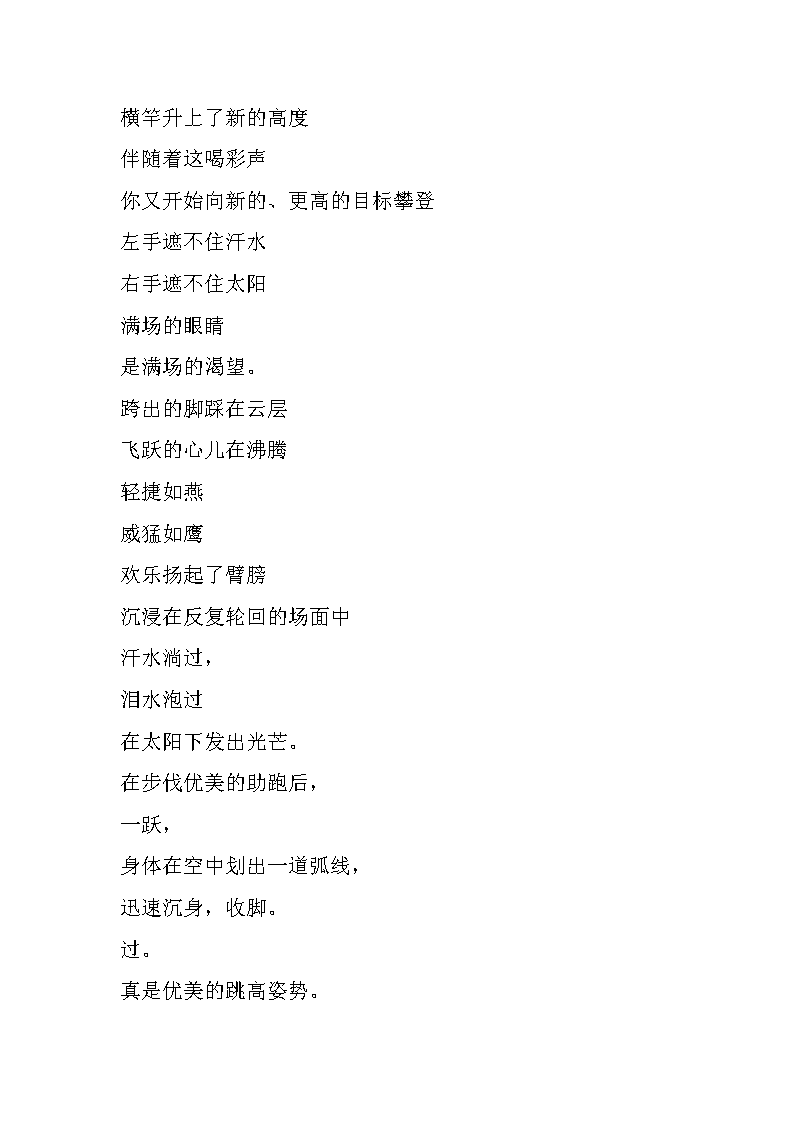 横竿升上了新的高度

伴随着这喝彩声

你又开始向新的、更高的目标攀登

左手遮不住汗水

右手遮不住太阳

满场的眼睛

是满场的渴望。

跨出的脚踩在云层

飞跃的心儿在沸腾

轻捷如燕

威猛如鹰

欢乐扬起了臂膀

沉浸在反复轮回的场面中

汗水淌过，

泪水泡过

在太阳下发出光芒。

在步伐优美的助跑后，

一跃，

身体在空中划出一道弧线，

迅速沉身，收脚。

过。

真是优美的跳高姿势。